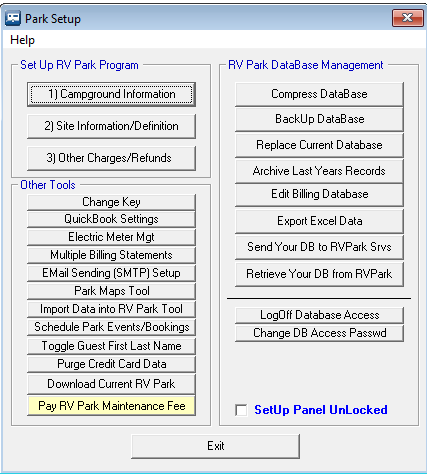 Park Setup

Help

Set Up RV Park Program

1) Campground Information

2) Site Information/Definition

3) Other Charges/Refunds

Other Tools

Change Key

QuickBook Settings

Electric Meter Mgt

Multiple Billing Statements

EMail Sending (SMTP) Setup

Park Maps Tool

Import Data into RV Park Tool

Schedule Park Events/Bookings

Toggle Guest First Last Name

Purge Credit Card Data

Download Current RV Park

Pay RV Park Maintenance Fee

RV Park DataBase Management

Compress DataBase

BackUp DataBase

Replace Current Database

Archive Last Years Records

Edit Billing Database

Export Excel Data

Send Your DB to RVPark Srvs

Retrieve Your DB from RVPark

LogOff Database Access

Change DB Access Passwd

SetUp Panel UnLocked

Exit